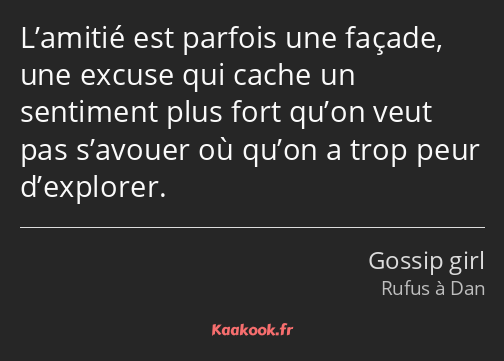 L’amitié est parfois une façade, une excuse qui cache un sentiment plus fort qu’on veut pas s’avouer où qu’on a trop peur d’explorer.

Gossip girl
Rufus à Dan

Kaakook.fr